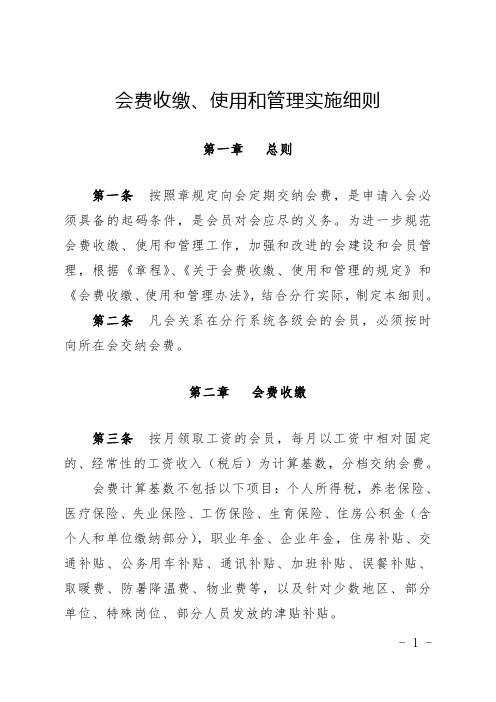 会费收缴、使用和管理实施细则

第一章　总则

第一条　按照章规定向会定期交纳会费，是申请入会必须具备的起码条件，是会员对会应尽的义务。为进一步规范会费收缴、使用和管理工作，加强和改进的会建设和会员管理，根据《章程》、《关于会费收缴、使用和管理的规定》和《会费收缴、使用和管理办法》，结合分行实际，制定本细则。

第二条　凡会关系在分行系统各级会的会员，必须按时向所在会交纳会费。

第二章　会费收缴

第三条　按月领取工资的会员，每月以工资中相对固定的、经常性的工资收入（税后）为计算基数，分档交纳会费。

会费计算基数不包括以下项目：个人所得税，养老保险、医疗保险、失业保险、工伤保险、生育保险、住房公积金（含个人和单位缴纳部分），职业年金、企业年金，住房补贴、交通补贴、公务用车补贴、通讯补贴、加班补贴、误餐补贴、取暖费、防暑降温费、物业费等，以及针对少数地区、部分单位、特殊岗位、部分人员发放的津贴补贴。

- 1 -